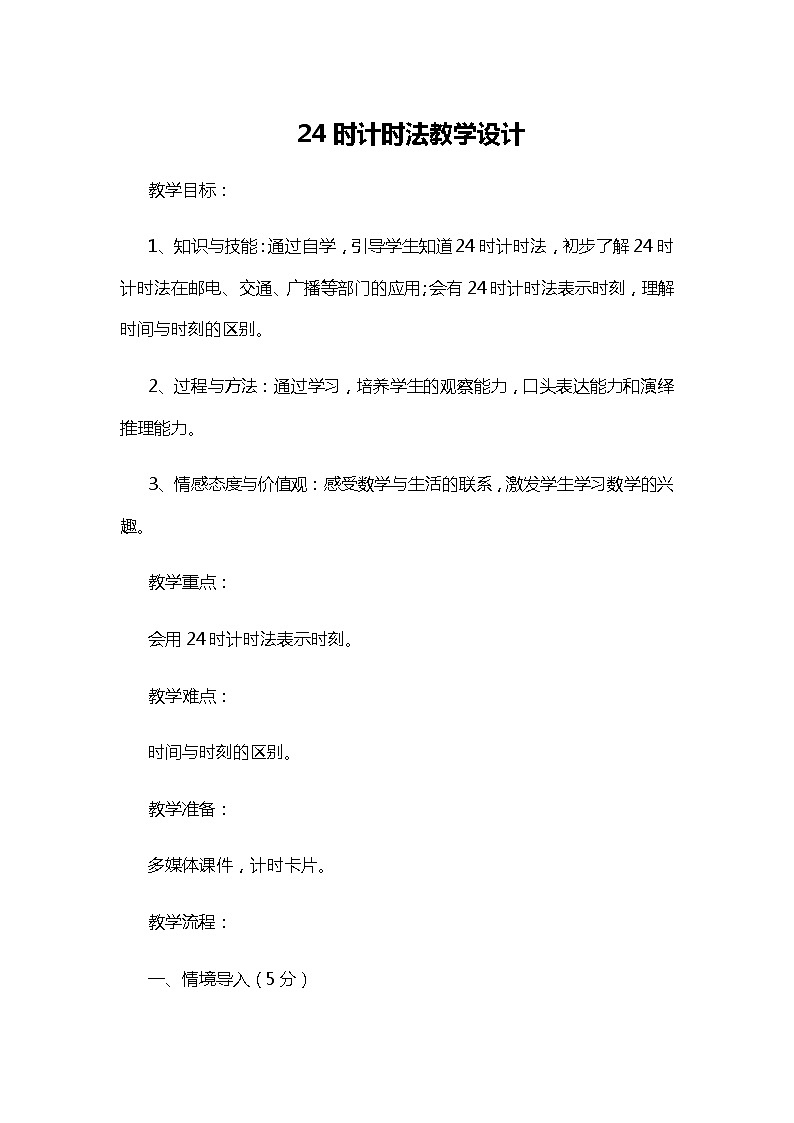 24 时计时法教学设计

教学目标：

1、知识与技能：通过自学，引导学生知道 24 时计时法，初步了解 24 时计时法在邮电、交通、广播等部门的应用;会有 24 时计时法表示时刻，理解时间与时刻的区别。

2、过程与方法：通过学习，培养学生的观察能力，口头表达能力和演绎推理能力。

3、情感态度与价值观：感受数学与生活的联系，激发学生学习数学的兴趣。

教学重点：

会用 24 时计时法表示时刻。

教学难点：

时间与时刻的区别。

教学准备：

多媒体课件，计时卡片。

教学流程：

一、情境导入（5 分）